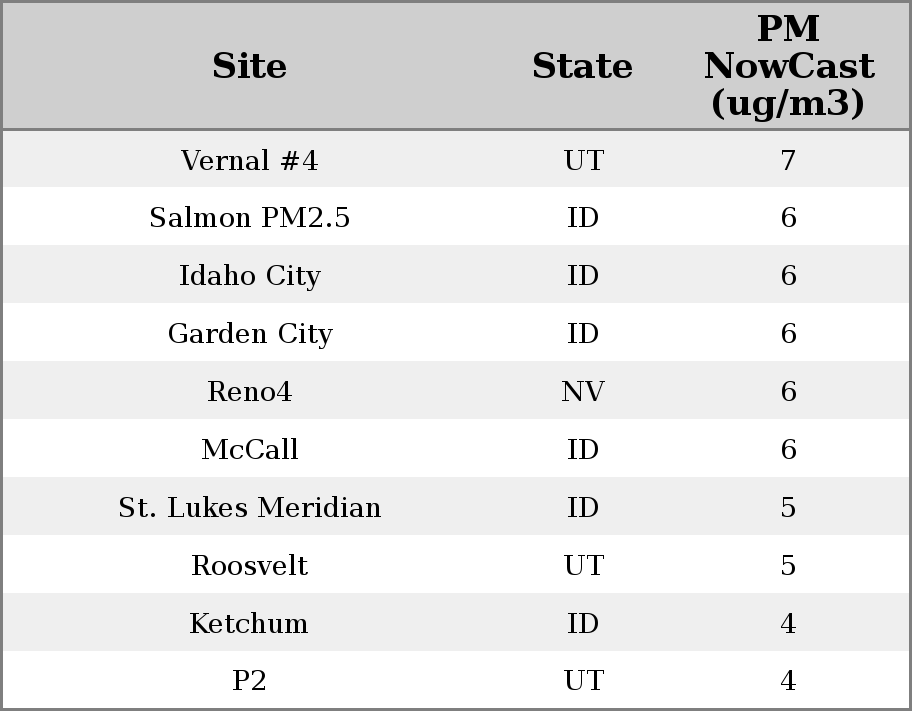 | Site | State | PM NowCast (ug/m3) |
|---|---|---|
| Vernal #4 | UT | 7 |
| Salmon PM2.5 | ID | 6 |
| Idaho City | ID | 6 |
| Garden City | ID | 6 |
| Reno4 | NV | 6 |
| McCall | ID | 6 |
| St. Lukes Meridian | ID | 5 |
| Roosvelt | UT | 5 |
| Ketchum | ID | 4 |
| P2 | UT | 4 |